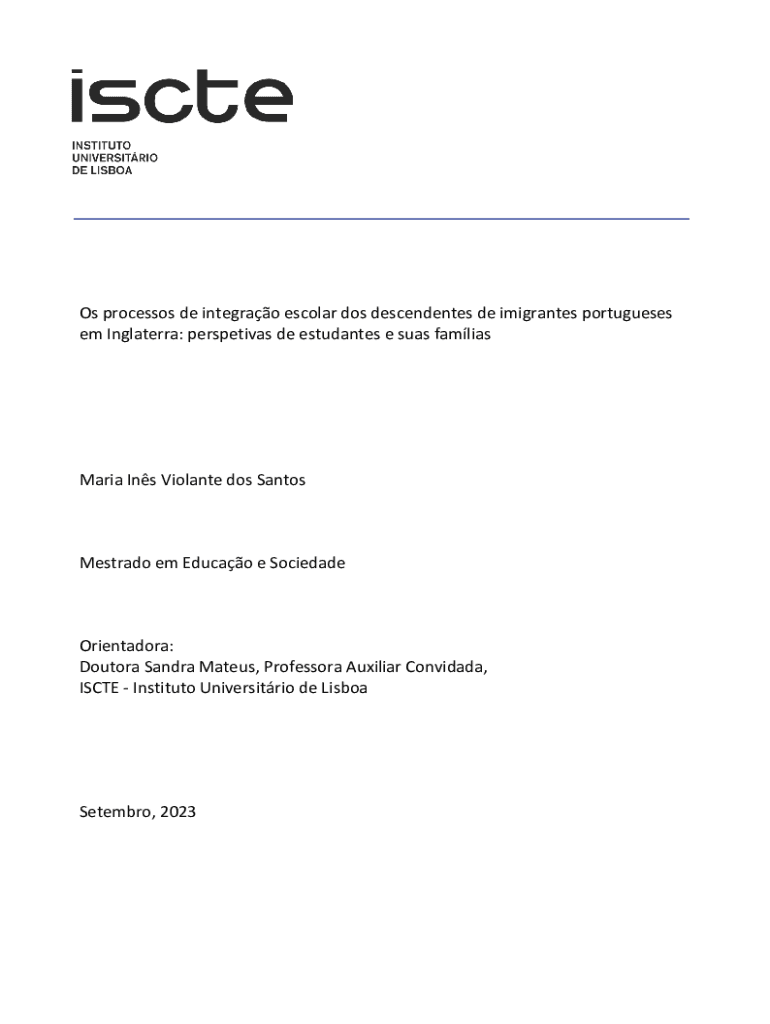 iscte

INSTITUTO
UNIVERSITÁRIO
DE LISBOA

Os processos de integração escolar dos descendentes de imigrantes portugueses em Inglaterra: perspetivas de estudantes e suas famílias

Maria Inês Violante dos Santos

Mestrado em Educação e Sociedade

Orientadora:
Doutora Sandra Mateus, Professora Auxiliar Convidada,
ISCTE - Instituto Universitário de Lisboa

Setembro, 2023